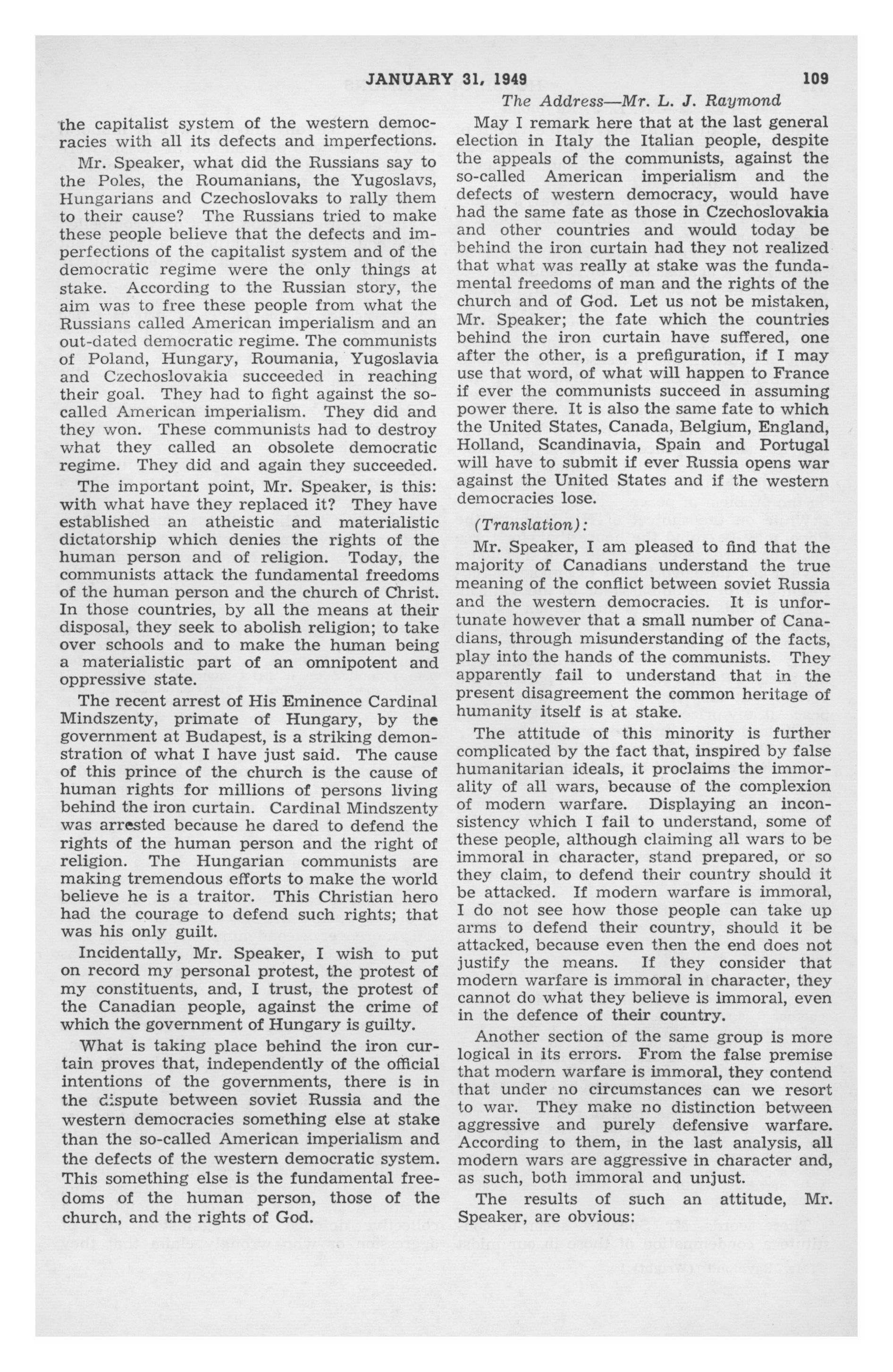 JANUARY 31, 1949 109

The Address—Mr. L. J. Raymond

the capitalist system of the western democracies with all its defects and imperfections.

Mr. Speaker, what did the Russians say to the Poles, the Roumanians, the Yugoslavs, Hungarians and Czechoslovaks to rally them to their cause? The Russians tried to make these people believe that the defects and imperfections of the capitalist system and of the democratic regime were the only things at stake. According to the Russian story, the aim was to free these people from what the Russians called American imperialism and an out-dated democratic regime. The communists of Poland, Hungary, Roumania, Yugoslavia and Czechoslovakia succeeded in reaching their goal. They had to fight against the so-called American imperialism. They did and they won. These communists had to destroy what they called an obsolete democratic regime. They did and again they succeeded.

The important point, Mr. Speaker, is this: with what have they replaced it? They have established an atheistic and materialistic dictatorship which denies the rights of the human person and of religion. Today, the communists attack the fundamental freedoms of the human person and the church of Christ. In those countries, by all the means at their disposal, they seek to abolish religion; to take over schools and to make the human being a materialistic part of an omnipotent and oppressive state.

The recent arrest of His Eminence Cardinal Mindszenty, primate of Hungary, by the government at Budapest, is a striking demonstration of what I have just said. The cause of this prince of the church is the cause of human rights for millions of persons living behind the iron curtain. Cardinal Mindszenty was arrested because he dared to defend the rights of the human person and the right of religion. The Hungarian communists are making tremendous efforts to make the world believe he is a traitor. This Christian hero had the courage to defend such rights; that was his only guilt.

Incidentally, Mr. Speaker, I wish to put on record my personal protest, the protest of my constituents, and, I trust, the protest of the Canadian people, against the crime of which the government of Hungary is guilty.

What is taking place behind the iron curtain proves that, independently of the official intentions of the governments, there is in the dispute between soviet Russia and the western democracies something else at stake than the so-called American imperialism and the defects of the western democratic system. This something else is the fundamental freedoms of the human person, those of the church, and the rights of God.

May I remark here that at the last general election in Italy the Italian people, despite the appeals of the communists, against the so-called American imperialism and the defects of western democracy, would have had the same fate as those in Czechoslovakia and other countries and would today be behind the iron curtain had they not realized that what was really at stake was the fundamental freedoms of man and the rights of the church and of God. Let us not be mistaken, Mr. Speaker; the fate which the countries behind the iron curtain have suffered, one after the other, is a prefiguration, if I may use that word, of what will happen to France if ever the communists succeed in assuming power there. It is also the same fate to which the United States, Canada, Belgium, England, Holland, Scandinavia, Spain and Portugal will have to submit if ever Russia opens war against the United States and if the western democracies lose.

(Translation):

Mr. Speaker, I am pleased to find that the majority of Canadians understand the true meaning of the conflict between soviet Russia and the western democracies. It is unfortunate however that a small number of Canadians, through misunderstanding of the facts, play into the hands of the communists. They apparently fail to understand that in the present disagreement the common heritage of humanity itself is at stake.

The attitude of this minority is further complicated by the fact that, inspired by false humanitarian ideals, it proclaims the immorality of all wars, because of the complexion of modern warfare. Displaying an inconsistency which I fail to understand, some of these people, although claiming all wars to be immoral in character, stand prepared, or so they claim, to defend their country should it be attacked. If modern warfare is immoral, I do not see how those people can take up arms to defend their country, should it be attacked, because even then the end does not justify the means. If they consider that modern warfare is immoral in character, they cannot do what they believe is immoral, even in the defence of their country.

Another section of the same group is more logical in its errors. From the false premise that modern warfare is immoral, they contend that under no circumstances can we resort to war. They make no distinction between aggressive and purely defensive warfare. According to them, in the last analysis, all modern wars are aggressive in character and, as such, both immoral and unjust.

The results of such an attitude, Mr. Speaker, are obvious: